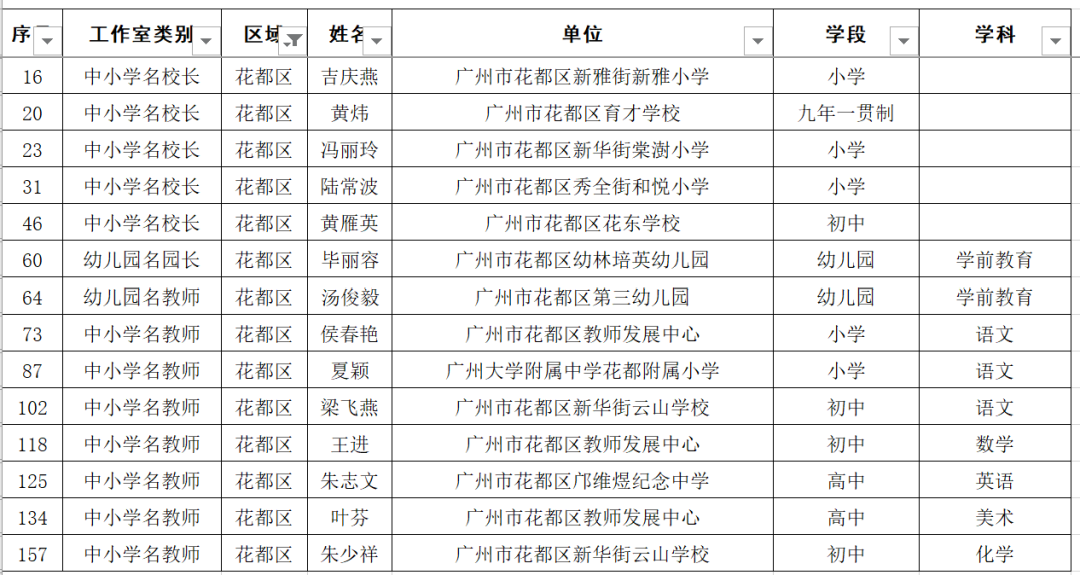 | 序 | 工作室类别 | 区域 | 姓名 | 单位 | 学段 | 学科 |
|---|---|---|---|---|---|---|
| 16 | 中小学名校长 | 花都区 | 吉庆燕 | 广州市花都区新雅街新雅小学 | 小学 | |
| 20 | 中小学名校长 | 花都区 | 黄炜 | 广州市花都区育才学校 | 九年一贯制 | |
| 23 | 中小学名校长 | 花都区 | 冯丽玲 | 广州市花都区新华街棠澍小学 | 小学 | |
| 31 | 中小学名校长 | 花都区 | 陆常波 | 广州市花都区秀全街和悦小学 | 小学 | |
| 46 | 中小学名校长 | 花都区 | 黄雁英 | 广州市花都区花东学校 | 初中 | |
| 60 | 幼儿园名园长 | 花都区 | 毕丽容 | 广州市花都区幼林培英幼儿园 | 幼儿园 | 学前教育 |
| 64 | 幼儿园名教师 | 花都区 | 汤俊毅 | 广州市花都区第三幼儿园 | 幼儿园 | 学前教育 |
| 73 | 中小学名教师 | 花都区 | 侯春艳 | 广州市花都区教师发展中心 | 小学 | 语文 |
| 87 | 中小学名教师 | 花都区 | 夏颖 | 广州大学附属中学花都附属小学 | 小学 | 语文 |
| 102 | 中小学名教师 | 花都区 | 梁飞燕 | 广州市花都区新华街云山学校 | 初中 | 语文 |
| 118 | 中小学名教师 | 花都区 | 王进 | 广州市花都区教师发展中心 | 初中 | 数学 |
| 125 | 中小学名教师 | 花都区 | 朱志文 | 广州市花都区邝维煜纪念中学 | 高中 | 英语 |
| 134 | 中小学名教师 | 花都区 | 叶芬 | 广州市花都区教师发展中心 | 高中 | 美术 |
| 157 | 中小学名教师 | 花都区 | 朱少祥 | 广州市花都区新华街云山学校 | 初中 | 化学 |